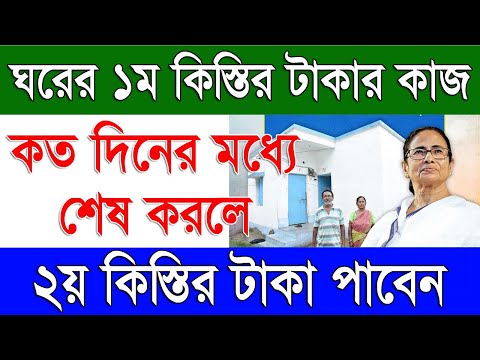 ঘরের ১ম কিস্তির টাকার কাজ

কত দিনের মধ্যে শেষ করলে

২য় কিস্তির টাকা পাবেন